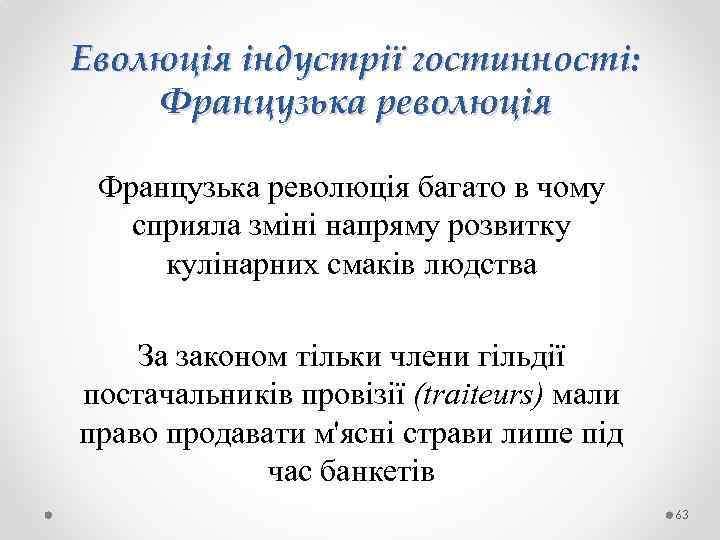 Еволюція індустрії гостинності: Французька революція

Французька революція багато в чому сприяла зміні напряму розвитку кулінарних смаків людства

За законом тільки члени гільдії постачальників провізії (traiteurs) мали право продавати м'ясні страви лише під час банкетів

63